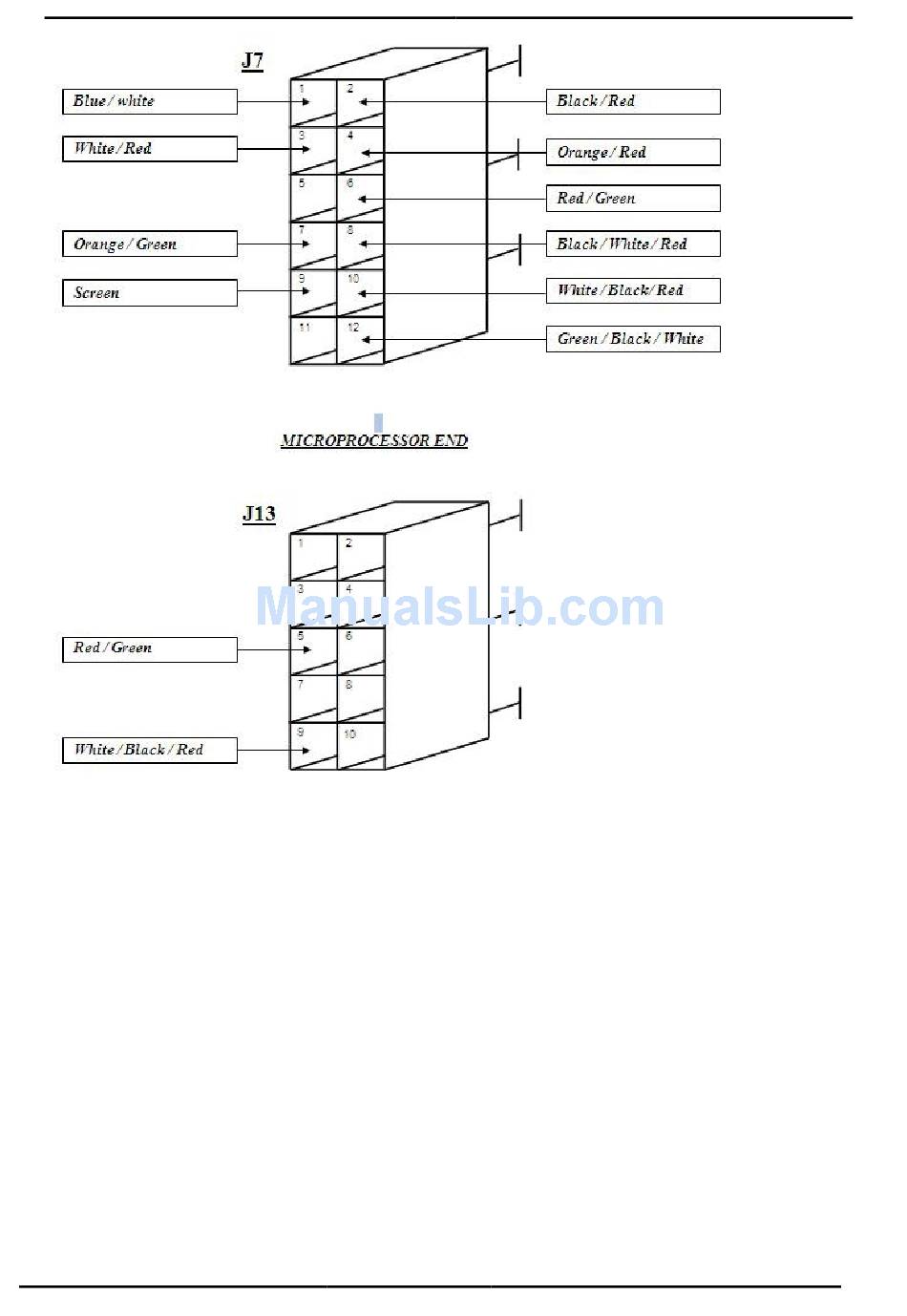 J7

Blue / white
White / Red
Orange / Green
Screen

1 2
3 4
5 6
7 8
9 10
11 12

Black / Red
Orange / Red
Red / Green
Black / White / Red
White / Black / Red
Green / Black / White

MICROPROCESSOR END

J13

1 2
3 4
5 6
7 8
9 10

Red / Green
White / Black / Red

ManualsLib.com